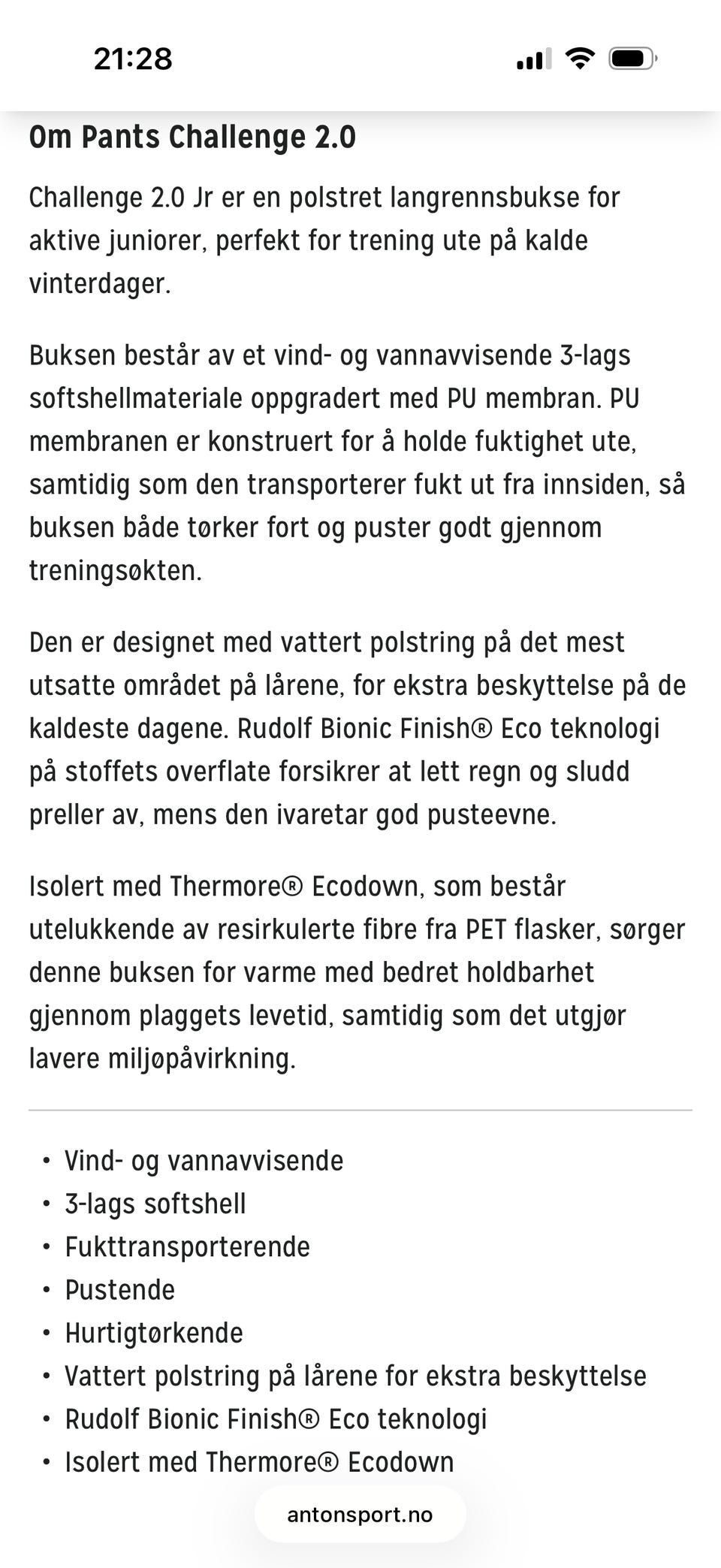 21:28

Om Pants Challenge 2.0

Challenge 2.0 Jr er en polstret langrennsbukse for aktive juniorer, perfekt for trening ute på kalde vinterdager.

Buksen består av et vind- og vannavvisende 3-lags softshellmateriale oppgradert med PU membran. PU membranen er konstruert for å holde fuktighet ute, samtidig som den transporterer fukt ut fra innsiden, så buksen både tørker fort og puster godt gjennom treningsøkten.

Den er designet med vattert polstring på det mest utsatte området på lårene, for ekstra beskyttelse på de kaldeste dagene. Rudolf Bionic Finish® Eco teknologi på stoffets overflate forsikrer at lett regn og sludd preller av, mens den ivaretar god pusteevne.

Isolert med Thermore® Ecodown, som består utelukkende av resirkulerte fibre fra PET flasker, sørger denne buksen for varme med bedret holdbarhet gjennom plaggets levetid, samtidig som det utgjør lavere miljøpåvirkning.

• Vind- og vannavvisende
• 3-lags softshell
• Fukttransporterende
• Pustende
• Hurtigtørkende
• Vattert polstring på lårene for ekstra beskyttelse
• Rudolf Bionic Finish® Eco teknologi
• Isolert med Thermore® Ecodown

antonsport.no